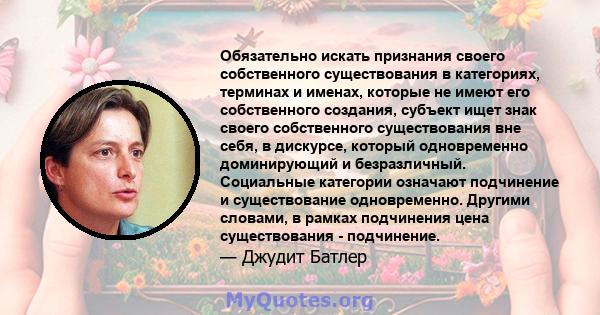 Обязательно искать признания своего собственного существования в категориях, терминах и именах, которые не имеют его собственного создания, субъект ищет знак своего собственного существования вне себя, в дискурсе, который одновременно доминирующий и безразличный. Социальные категории означают подчинение и существование одновременно. Другими словами, в рамках подчинения цена существования - подчинение.
— Джудит Батлер

MyQuotes.org